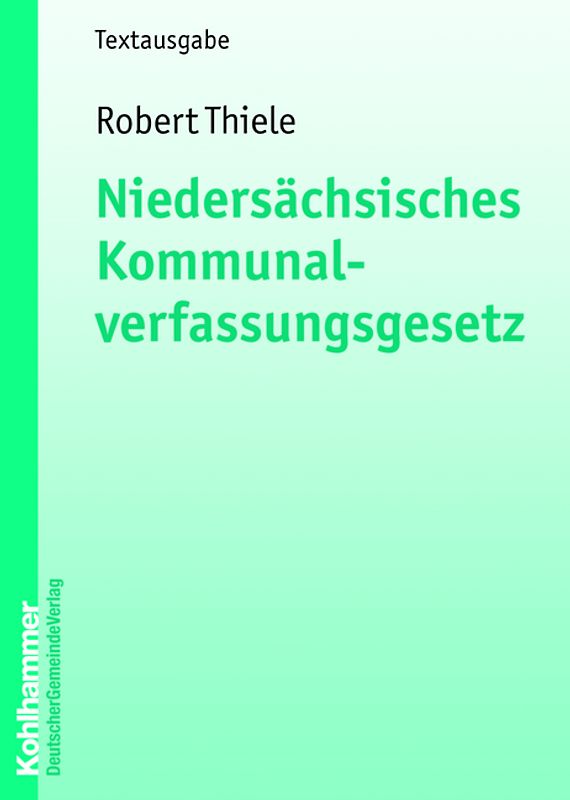 Textausgabe

Robert Thiele

Niedersächsisches Kommunalverfassungsgesetz

Kohlhammer
DeutscherGemeindeVerlag